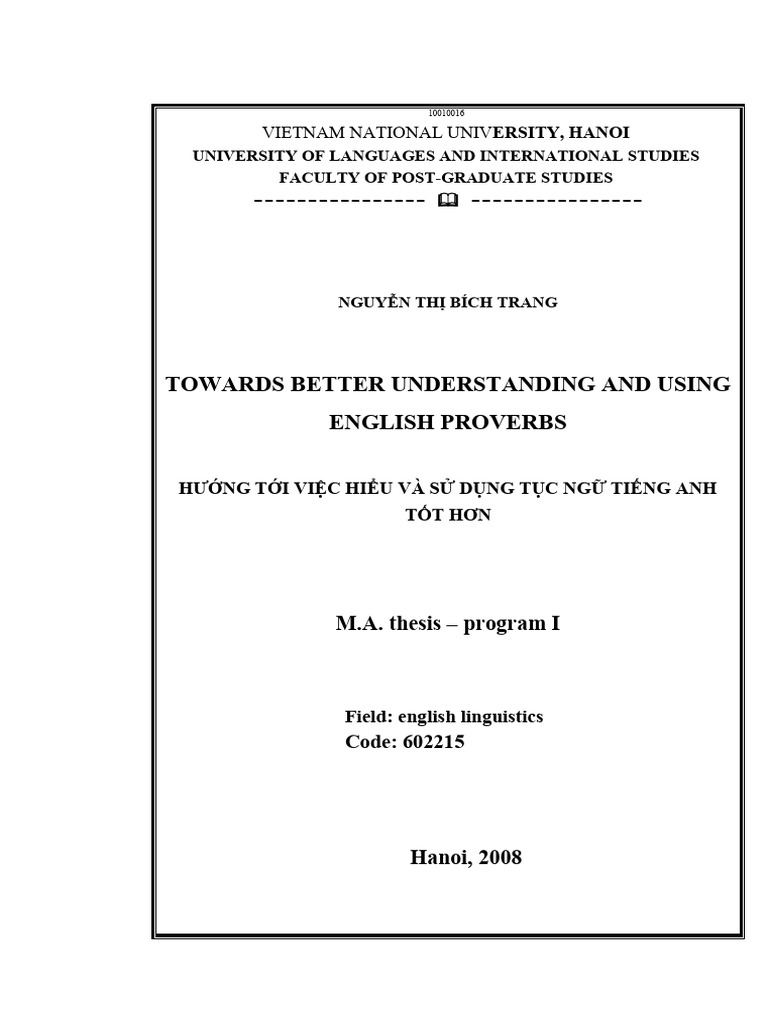 10010016

VIETNAM NATIONAL UNIVERSITY, HANOI
UNIVERSITY OF LANGUAGES AND INTERNATIONAL STUDIES
FACULTY OF POST-GRADUATE STUDIES
---------------- 🕮 ----------------

NGUYỄN THỊ BÍCH TRANG

TOWARDS BETTER UNDERSTANDING AND USING ENGLISH PROVERBS

HƯỚNG TỚI VIỆC HIỂU VÀ SỬ DỤNG TỤC NGỮ TIẾNG ANH TỐT HƠN

M.A. thesis – program I

Field: english linguistics
Code: 602215

Hanoi, 2008